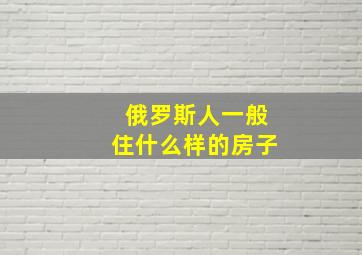 俄罗斯人一般
住什么样的房子